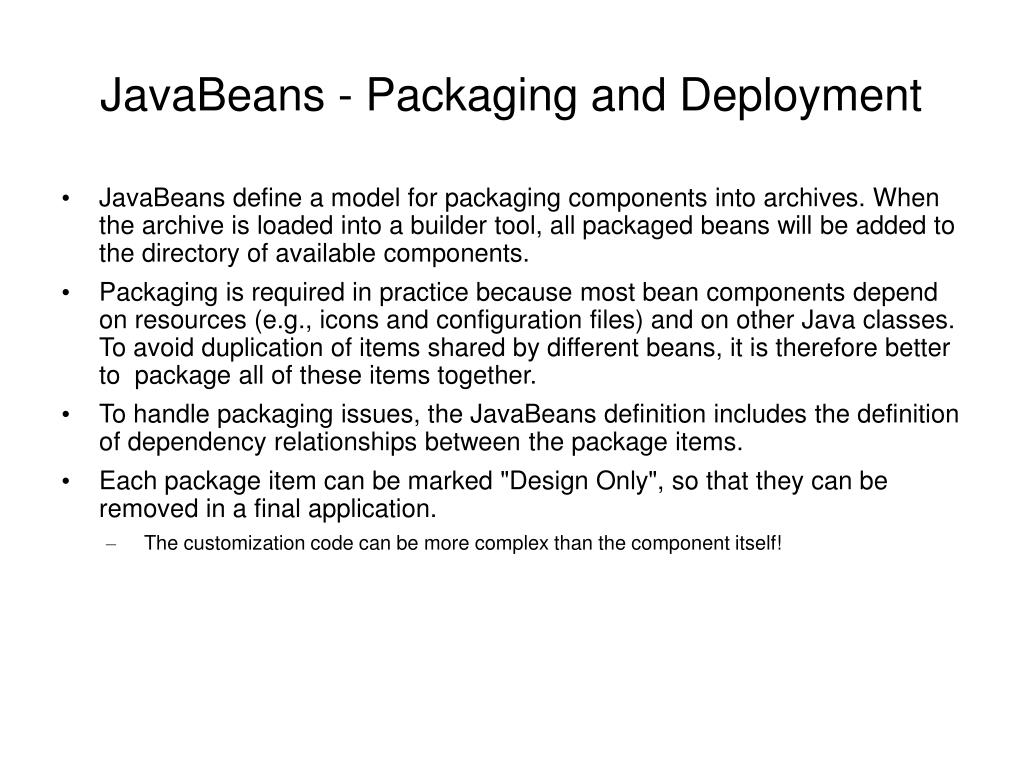 JavaBeans - Packaging and Deployment

• JavaBeans define a model for packaging components into archives. When the archive is loaded into a builder tool, all packaged beans will be added to the directory of available components.

• Packaging is required in practice because most bean components depend on resources (e.g., icons and configuration files) and on other Java classes. To avoid duplication of items shared by different beans, it is therefore better to package all of these items together.

• To handle packaging issues, the JavaBeans definition includes the definition of dependency relationships between the package items.

• Each package item can be marked "Design Only", so that they can be removed in a final application.

– The customization code can be more complex than the component itself!